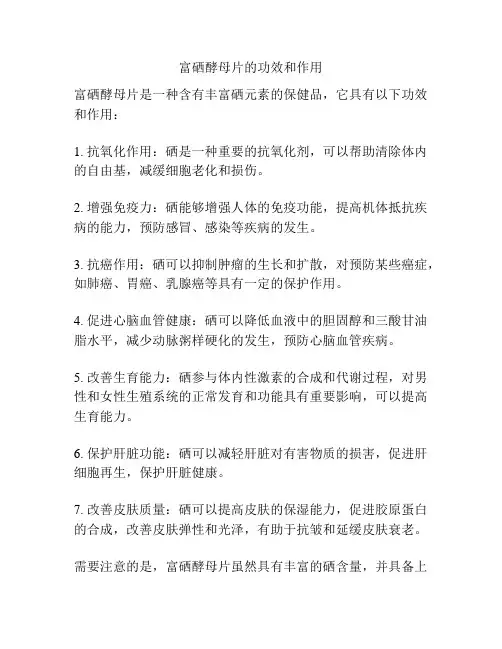 富硒酵母片的功效和作用

富硒酵母片是一种含有丰富硒元素的保健品，它具有以下功效和作用：

1. 抗氧化作用：硒是一种重要的抗氧化剂，可以帮助清除体内的自由基，减缓细胞老化和损伤。

2. 增强免疫力：硒能够增强人体的免疫功能，提高机体抵抗疾病的能力，预防感冒、感染等疾病的发生。

3. 抗癌作用：硒可以抑制肿瘤的生长和扩散，对预防某些癌症，如肺癌、胃癌、乳腺癌等具有一定的保护作用。

4. 促进心脑血管健康：硒可以降低血液中的胆固醇和三酸甘油脂水平，减少动脉粥样硬化的发生，预防心脑血管疾病。

5. 改善生育能力：硒参与体内性激素的合成和代谢过程，对男性和女性生殖系统的正常发育和功能具有重要影响，可以提高生育能力。

6. 保护肝脏功能：硒可以减轻肝脏对有害物质的损害，促进肝细胞再生，保护肝脏健康。

7. 改善皮肤质量：硒可以提高皮肤的保湿能力，促进胶原蛋白的合成，改善皮肤弹性和光泽，有助于抗皱和延缓皮肤衰老。

需要注意的是，富硒酵母片虽然具有丰富的硒含量，并具备上